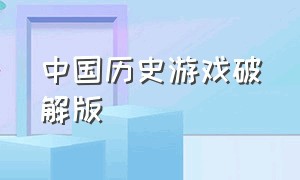 中国历史游戏破解版